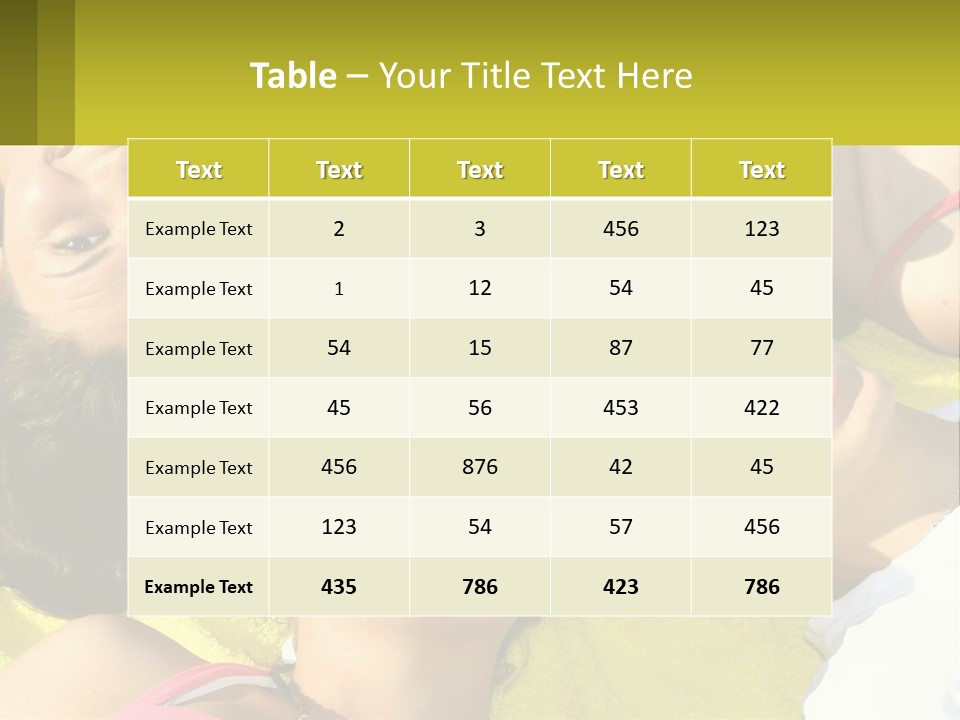 Table – Your Title Text Here

| Text | Text | Text | Text | Text |
|---|---|---|---|---|
| Example Text | 2 | 3 | 456 | 123 |
| Example Text | 1 | 12 | 54 | 45 |
| Example Text | 54 | 15 | 87 | 77 |
| Example Text | 45 | 56 | 453 | 422 |
| Example Text | 456 | 876 | 42 | 45 |
| Example Text | 123 | 54 | 57 | 456 |
| Example Text | 435 | 786 | 423 | 786 |